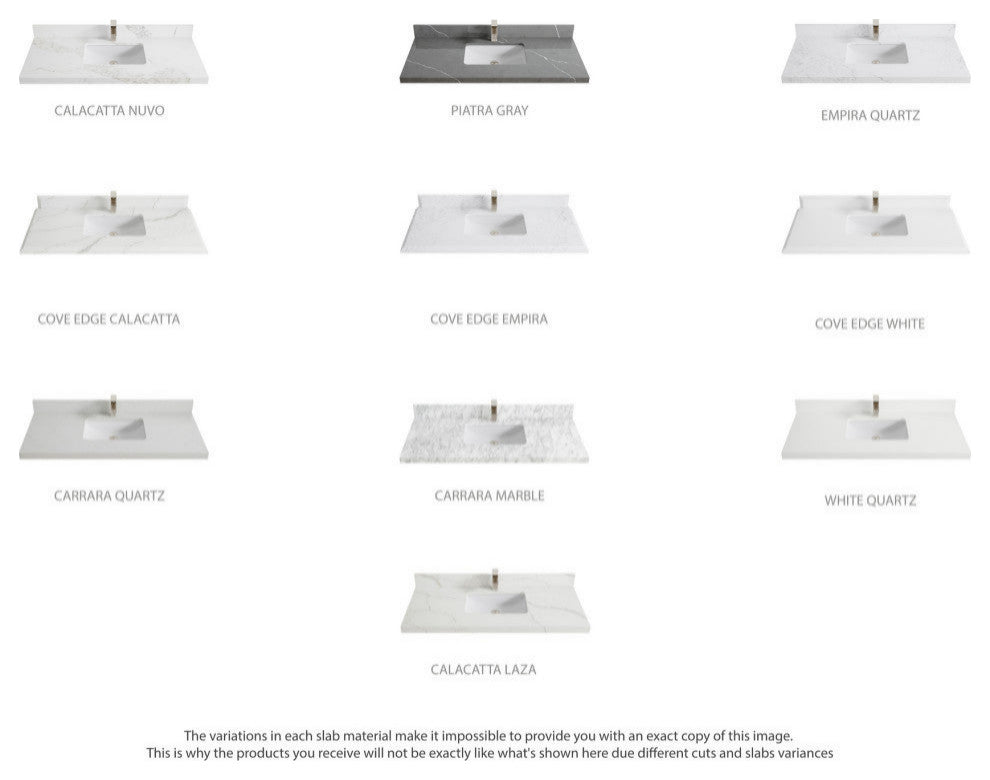 CALACATTA NUVO

PIATRA GRAY

EMPIRA QUARTZ

COVE EDGE CALACATTA

COVE EDGE EMPIRA

COVE EDGE WHITE

CARRARA QUARTZ

CARRARA MARBLE

WHITE QUARTZ

CALACATTA LAZA

The variations in each slab material make it impossible to provide you with an exact copy of this image.
This is why the products you receive will not be exactly like what's shown here due different cuts and slabs variances